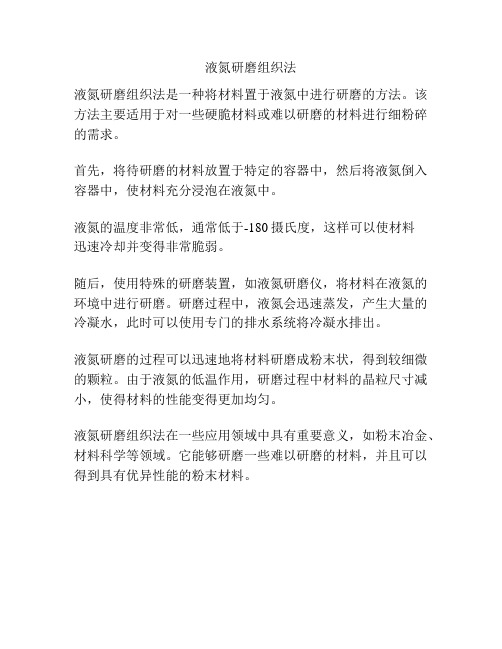 液氮研磨组织法

液氮研磨组织法是一种将材料置于液氮中进行研磨的方法。该方法主要适用于对一些硬脆材料或难以研磨的材料进行细粉碎的需求。

首先，将待研磨的材料放置于特定的容器中，然后将液氮倒入容器中，使材料充分浸泡在液氮中。

液氮的温度非常低，通常低于-180摄氏度，这样可以使材料迅速冷却并变得非常脆弱。

随后，使用特殊的研磨装置，如液氮研磨仪，将材料在液氮的环境中进行研磨。研磨过程中，液氮会迅速蒸发，产生大量的冷凝水，此时可以使用专门的排水系统将冷凝水排出。

液氮研磨的过程可以迅速地将材料研磨成粉末状，得到较细微的颗粒。由于液氮的低温作用，研磨过程中材料的晶粒尺寸减小，使得材料的性能变得更加均匀。

液氮研磨组织法在一些应用领域中具有重要意义，如粉末冶金、材料科学等领域。它能够研磨一些难以研磨的材料，并且可以得到具有优异性能的粉末材料。